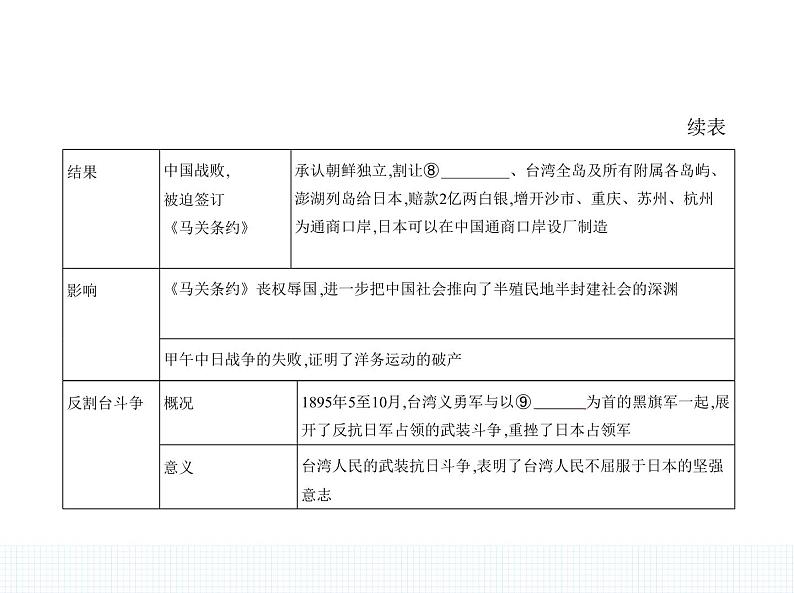 续表

| 结果 | 中国战败,被迫签订《马关条约》 | 承认朝鲜独立,割让⑧________、台湾全岛及所有附属各岛屿、澎湖列岛给日本,赔款2亿两白银,增开沙市、重庆、苏州、杭州为通商口岸,日本可以在中国通商口岸设厂制造 |
|---|---|---|
| 影响 | 《马关条约》丧权辱国,进一步把中国社会推向了半殖民地半封建社会的深渊 | |
| | 甲午中日战争的失败,证明了洋务运动的破产 | |
| 反割台斗争 | 概况 | 1895年5至10月,台湾义勇军与以⑨______为首的黑旗军一起,展开了反抗日军占领的武装斗争,重挫了日本占领军 |
| | 意义 | 台湾人民的武装抗日斗争,表明了台湾人民不屈服于日本的坚强意志 |